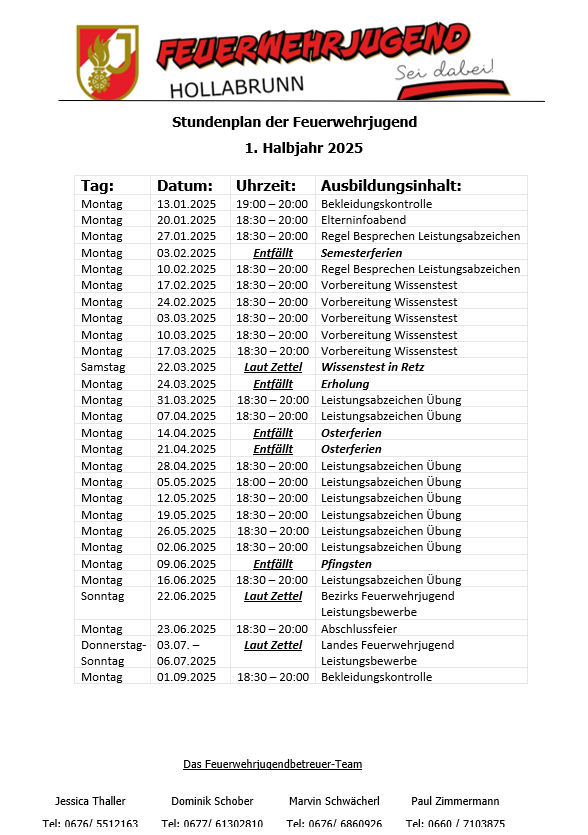 FEUERWEHRJUGEND
Sei dabei!
HOLLABRUNN

Stundenplan der Feuerwehrjugend

1. Halbjahr 2025

| Tag: | Datum: | Uhrzeit: | Ausbildungsinhalt: |
|---|---|---|---|
| Montag | 13.01.2025 | 19:00 – 20:00 | Bekleidungskontrolle |
| Montag | 20.01.2025 | 18:30 – 20:00 | Elterninfoabend |
| Montag | 27.01.2025 | 18:30 – 20:00 | Regel Besprechen Leistungsabzeichen |
| Montag | 03.02.2025 | Entfällt | Semesterferien |
| Montag | 10.02.2025 | 18:30 – 20:00 | Regel Besprechen Leistungsabzeichen |
| Montag | 17.02.2025 | 18:30 – 20:00 | Vorbereitung Wissenstest |
| Montag | 24.02.2025 | 18:30 – 20:00 | Vorbereitung Wissenstest |
| Montag | 03.03.2025 | 18:30 – 20:00 | Vorbereitung Wissenstest |
| Montag | 10.03.2025 | 18:30 – 20:00 | Vorbereitung Wissenstest |
| Montag | 17.03.2025 | 18:30 – 20:00 | Vorbereitung Wissenstest |
| Samstag | 22.03.2025 | Laut Zettel | Wissenstest in Retz |
| Montag | 24.03.2025 | Entfällt | Erholung |
| Montag | 31.03.2025 | 18:30 – 20:00 | Leistungsabzeichen Übung |
| Montag | 07.04.2025 | 18:30 – 20:00 | Leistungsabzeichen Übung |
| Montag | 14.04.2025 | Entfällt | Osterferien |
| Montag | 21.04.2025 | Entfällt | Osterferien |
| Montag | 28.04.2025 | 18:30 – 20:00 | Leistungsabzeichen Übung |
| Montag | 05.05.2025 | 18:00 – 20:00 | Leistungsabzeichen Übung |
| Montag | 12.05.2025 | 18:30 – 20:00 | Leistungsabzeichen Übung |
| Montag | 19.05.2025 | 18:30 – 20:00 | Leistungsabzeichen Übung |
| Montag | 26.05.2025 | 18:30 – 20:00 | Leistungsabzeichen Übung |
| Montag | 02.06.2025 | 18:30 – 20:00 | Leistungsabzeichen Übung |
| Montag | 09.06.2025 | Entfällt | Pfingsten |
| Montag | 16.06.2025 | 18:30 – 20:00 | Leistungsabzeichen Übung |
| Sonntag | 22.06.2025 | Laut Zettel | Bezirks Feuerwehrjugend Leistungsbewerbe |
| Montag | 23.06.2025 | 18:30 – 20:00 | Abschlussfeier |
| Donnerstag-Sonntag | 03.07. – 06.07.2025 | Laut Zettel | Landes Feuerwehrjugend Leistungsbewerbe |
| Montag | 01.09.2025 | 18:30 – 20:00 | Bekleidungskontrolle |

Das Feuerwehrjugendbetreuer-Team

Jessica Thaller
Tel: 0676/ 5512163

Dominik Schober
Tel: 0677/ 61302810

Marvin Schwächerl
Tel: 0676/ 6860926

Paul Zimmermann
Tel: 0660 / 7103875